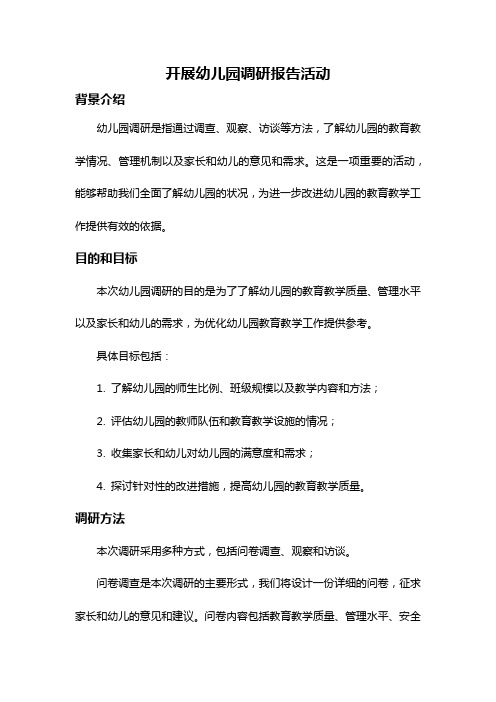 开展幼儿园调研报告活动

背景介绍

幼儿园调研是指通过调查、观察、访谈等方法，了解幼儿园的教育教学情况、管理机制以及家长和幼儿的意见和需求。这是一项重要的活动，能够帮助我们全面了解幼儿园的状况，为进一步改进幼儿园的教育教学工作提供有效的依据。

目的和目标

本次幼儿园调研的目的是为了了解幼儿园的教育教学质量、管理水平以及家长和幼儿的需求，为优化幼儿园教育教学工作提供参考。

具体目标包括：

1. 了解幼儿园的师生比例、班级规模以及教学内容和方法；

2. 评估幼儿园的教师队伍和教育教学设施的情况；

3. 收集家长和幼儿对幼儿园的满意度和需求；

4. 探讨针对性的改进措施，提高幼儿园的教育教学质量。

调研方法

本次调研采用多种方式，包括问卷调查、观察和访谈。

问卷调查是本次调研的主要形式，我们将设计一份详细的问卷，征求家长和幼儿的意见和建议。问卷内容包括教育教学质量、管理水平、安全